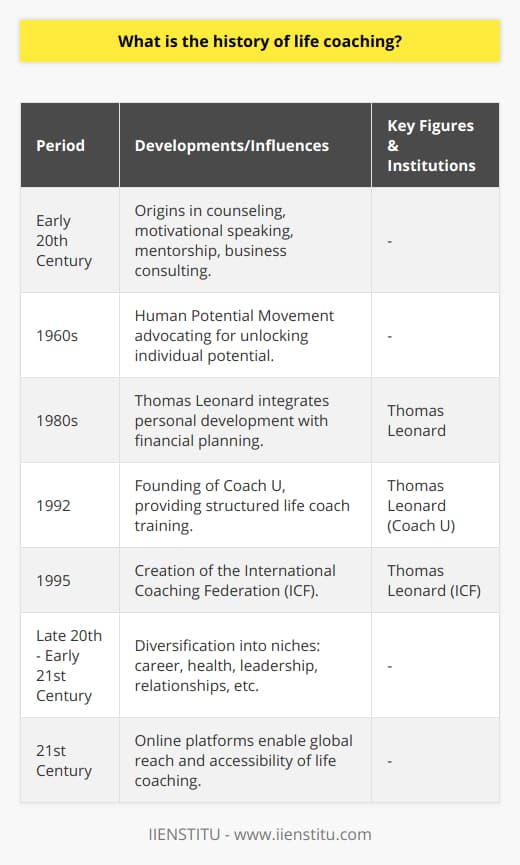 What is the history of life coaching?

| Period | Developments/Influences | Key Figures & Institutions |
|---|---|---|
| Early 20th Century | Origins in counseling, motivational speaking, mentorship, business consulting. | - |
| 1960s | Human Potential Movement advocating for unlocking individual potential. | - |
| 1980s | Thomas Leonard integrates personal development with financial planning. | Thomas Leonard |
| 1992 | Founding of Coach U, providing structured life coach training. | Thomas Leonard (Coach U) |
| 1995 | Creation of the International Coaching Federation (ICF). | Thomas Leonard (ICF) |
| Late 20th - Early 21st Century | Diversification into niches: career, health, leadership, relationships, etc. | - |
| 21st Century | Online platforms enable global reach and accessibility of life coaching. | - |

IIENSTITU - www.iienstitu.com